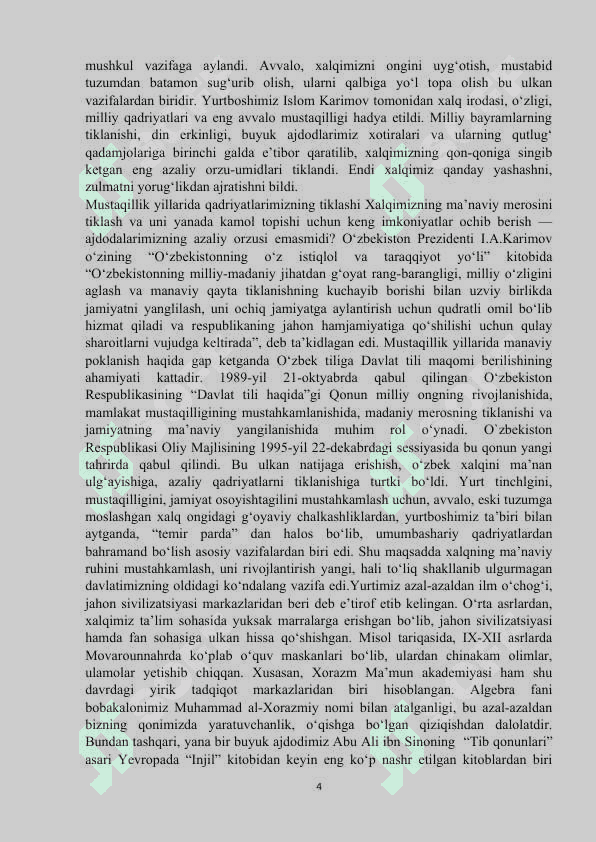 mushkul vazifaga aylandi. Avvalo, xalqimizni ongini uyg‘otish, mustabid tuzumdan batamon sug‘urib olish, ularni qalbiga yo‘l topa olish bu ulkan vazifalardan biridir. Yurtboshimiz Islom Karimov tomonidan xalq irodasi, o‘zligi, milliy qadriyatlari va eng avvalo mustaqilligi hadya etildi. Milliy bayramlarning tiklanishi, din erkinligi, buyuk ajdodlarimiz xotiralari va ularning qutlug‘ qadamjolariga birinchi galda e’tibor qaratilib, xalqimizning qon-qoniga singib ketgan eng azaliy orzu-umidlari tiklandi. Endi xalqimiz qanday yashashni, zulmatni yorug‘likdan ajratishni bildi.
Mustaqillik yillarida qadriyatlarimizning tiklashi Xalqimizning ma’naviy merosini tiklash va uni yanada kamol topishi uchun keng imkoniyatlar ochib berish — ajdodalarimizning azaliy orzusi emasmidi? O‘zbekiston Prezidenti I.A.Karimov o‘zining “O‘zbekistonning o‘z istiqlol va taraqqiyot yo‘li” kitobida “O‘zbekistonning milliy-madaniy jihatdan g‘oyat rang-barangligi, milliy o‘zligini aglash va manaviy qayta tiklanishning kuchayib borishi bilan uzviy birlikda jamiyatni yanglilash, uni ochiq jamiyatga aylantirish uchun qudratli omil bo‘lib hizmat qiladi va respublikaning jahon hamjamiyatiga qo‘shilishi uchun qulay sharoitlarni vujudga keltirada”, deb ta’kidlagan edi. Mustaqillik yillarida manaviy poklanish haqida gap ketganda O‘zbek tiliga Davlat tili maqomi berilishining ahamiyati kattadir. 1989-yil 21-oktyabrda qabul qilingan O‘zbekiston Respublikasining “Davlat tili haqida”gi Qonun milliy ongning rivojlanishida, mamlakat mustaqilligining mustahkamlanishida, madaniy merosning tiklanishi va jamiyatning ma’naviy yangilanishida muhim rol o‘ynadi. O`zbekiston Respublikasi Oliy Majlisining 1995-yil 22-dekabrdagi sessiyasida bu qonun yangi tahrirda qabul qilindi. Bu ulkan natijaga erishish, o‘zbek xalqini ma’nan ulg‘ayishiga, azaliy qadriyatlarni tiklanishiga turtki bo‘ldi. Yurt tinchlgini, mustaqilligini, jamiyat osoyishtagilini mustahkamlash uchun, avvalo, eski tuzumga moslashgan xalq ongidagi g‘oyaviy chalkashliklardan, yurtboshimiz ta’biri bilan aytganda, “temir parda” dan halos bo‘lib, umumbashariy qadriyatlardan bahramand bo‘lish asosiy vazifalardan biri edi. Shu maqsadda xalqning ma’naviy ruhini mustahkamlash, uni rivojlantirish yangi, hali to‘liq shakllanib ulgurmagan davlatimizning oldidagi ko‘ndalang vazifa edi.Yurtimiz azal-azaldan ilm o‘chog‘i, jahon sivilizatsiyasi markazlaridan beri deb e’tirof etib kelingan. O‘rta asrlardan, xalqimiz ta’lim sohasida yuksak marralarga erishgan bo‘lib, jahon sivilizatsiyasi hamda fan sohasiga ulkan hissa qo‘shishgan. Misol tariqasida, IX-XII asrlarda Movarounnahrda ko‘plab o‘quv maskanlari bo‘lib, ulardan chinakam olimlar, ulamolar yetishib chiqqan. Xusasan, Xorazm Ma’mun akademiyasi ham shu davrdagi yirik tadqiqot markazlaridan biri hisoblangan. Algebra fani bobakalonimiz Muhammad al-Xorazmiy nomi bilan atalganligi, bu azal-azaldan bizning qonimizda yaratuvchanlik, o‘qishga bo‘lgan qiziqishdan dalolatdir. Bundan tashqari, yana bir buyuk ajdodimiz Abu Ali ibn Sinoning “Tib qonunlari” asari Yevropada “Injil” kitobidan keyin eng ko‘p nashr etilgan kitoblardan biri

4